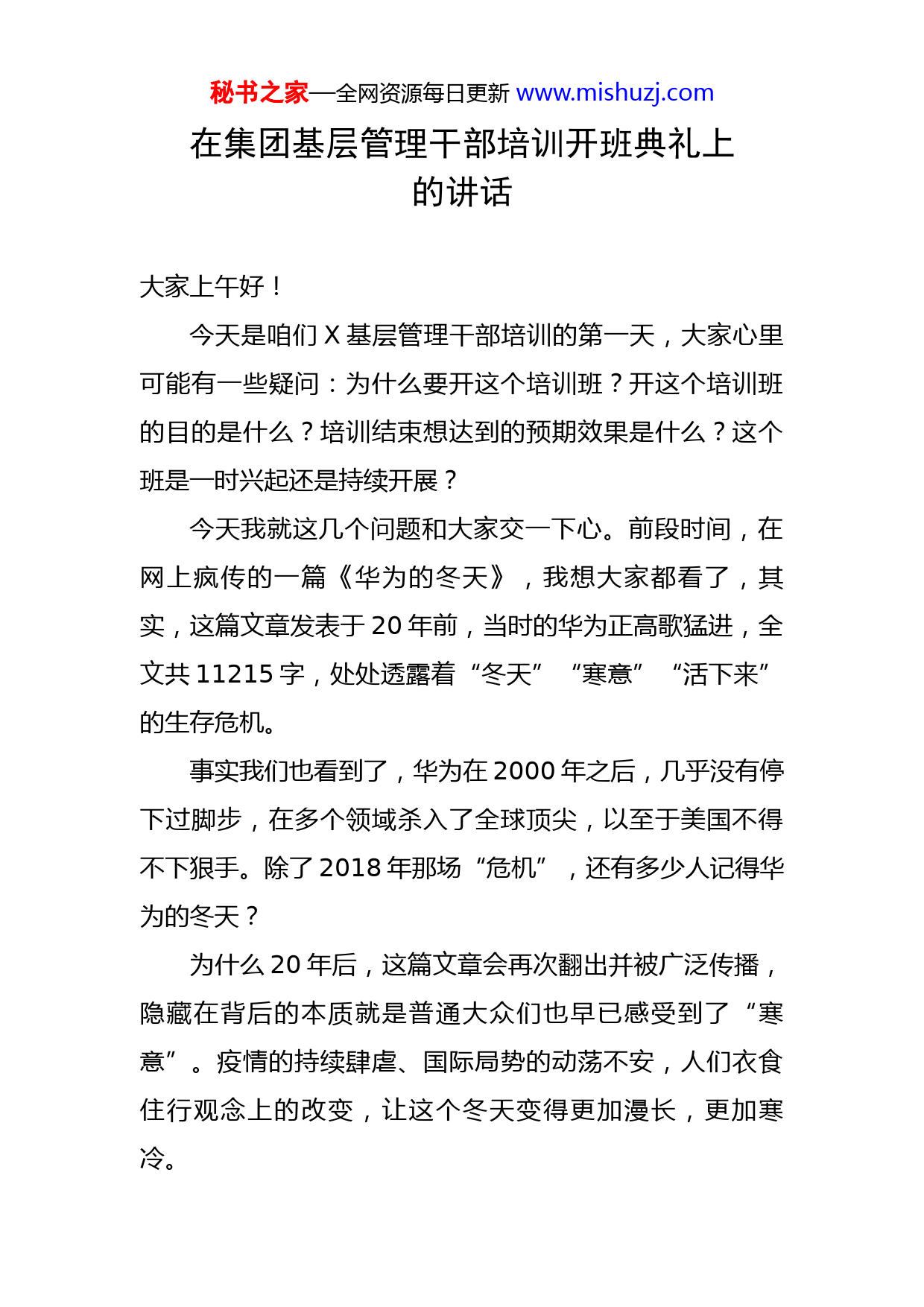 秘书之家—全网资源每日更新 www.mishuzj.com

在集团基层管理干部培训开班典礼上的讲话

大家上午好！

今天是咱们 X 基层管理干部培训的第一天，大家心里可能有一些疑问：为什么要开这个培训班？开这个培训班的目的是什么？培训结束想达到的预期效果是什么？这个班是一时兴起还是持续开展？

今天我就这几个问题和大家交一下心。前段时间，在网上疯传的一篇《华为的冬天》，我想大家都看了，其实，这篇文章发表于 20 年前，当时的华为正高歌猛进，全文共 11215 字，处处透露着“冬天”“寒意”“活下来”的生存危机。

事实我们也看到了，华为在 2000 年之后，几乎没有停下过脚步，在多个领域杀入了全球顶尖，以至于美国不得不下狠手。除了 2018 年那场“危机”，还有多少人记得华为的冬天？

为什么 20 年后，这篇文章会再次翻出并被广泛传播，隐藏在背后的本质就是普通大众们也早已感受到了“寒意”。疫情的持续肆虐、国际局势的动荡不安，人们衣食住行观念上的改变，让这个冬天变得更加漫长，更加寒冷。